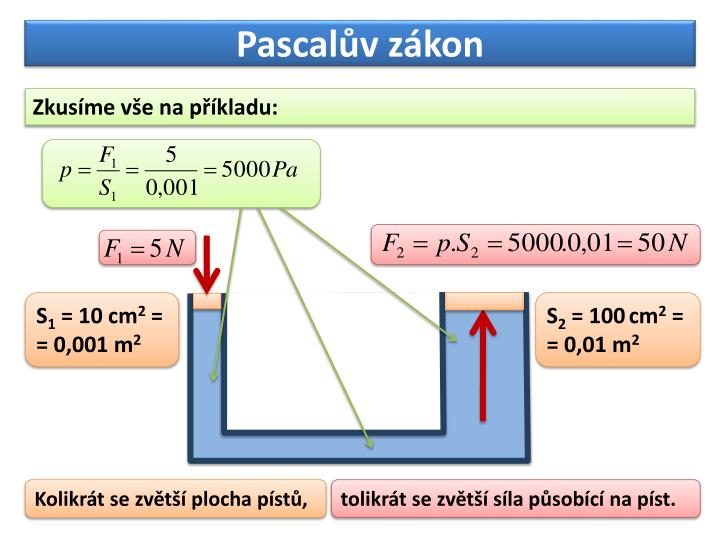 Pascalův zákon

Zkusíme vše na příkladu:

$p = \frac{F_1}{S_1} = \frac{5}{0,001} = 5000\,Pa$

$F_1 = 5\,N$

$F_2 = p.S_2 = 5000.0,01 = 50\,N$

$S_1 = 10\ cm^2 =$
$= 0,001\ m^2$

$S_2 = 100\ cm^2 =$
$= 0,01\ m^2$

Kolikrát se zvětší plocha pístů,

tolikrát se zvětší síla působící na píst.